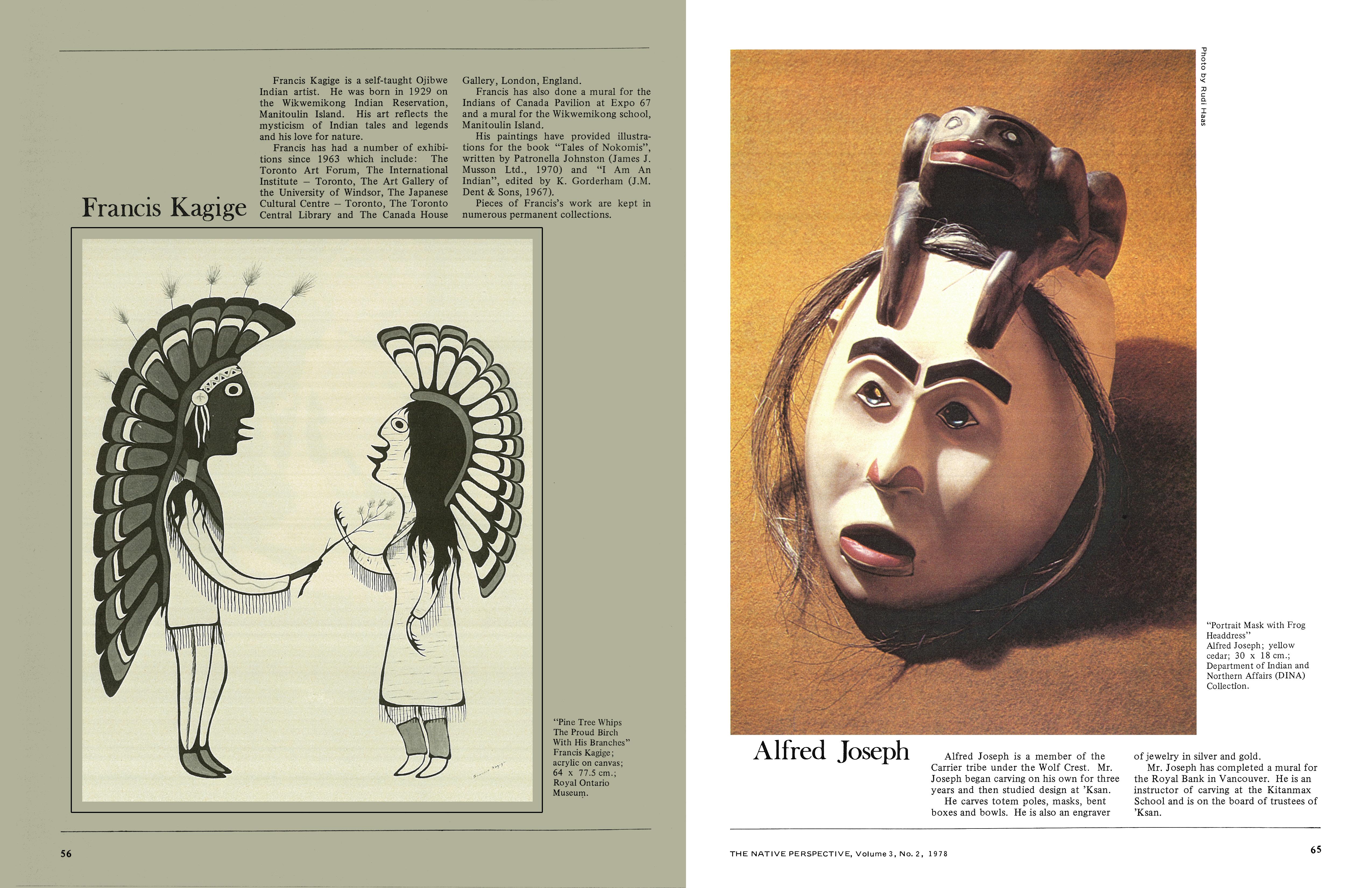 Francis Kagige

Francis Kagige is a self-taught Ojibwe Indian artist. He was born in 1929 on the Wikwemikong Indian Reservation, Manitoulin Island. His art reflects the mysticism of Indian tales and legends and his love for nature.

Francis has had a number of exhibitions since 1963 which include: The Toronto Art Forum, The International Institute – Toronto, The Art Gallery of the University of Windsor, The Japanese Cultural Centre – Toronto, The Toronto Central Library and The Canada House Gallery, London, England.

Francis has also done a mural for the Indians of Canada Pavilion at Expo 67 and a mural for the Wikwemikong school, Manitoulin Island.

His paintings have provided illustrations for the book "Tales of Nokomis", written by Patronella Johnston (James J. Musson Ltd., 1970) and "I Am An Indian", edited by K. Gorderham (J.M. Dent & Sons, 1967).

Pieces of Francis's work are kept in numerous permanent collections.

"Pine Tree Whips The Proud Birch With His Branches"
Francis Kagige;
acrylic on canvas;
64 x 77.5 cm.;
Royal Ontario Museum.

56

Photo by Rudi Haas

"Portrait Mask with Frog Headdress"
Alfred Joseph; yellow cedar; 30 x 18 cm.;
Department of Indian and Northern Affairs (DINA) Collection.

Alfred Joseph

Alfred Joseph is a member of the Carrier tribe under the Wolf Crest. Mr. Joseph began carving on his own for three years and then studied design at 'Ksan.

He carves totem poles, masks, bent boxes and bowls. He is also an engraver of jewelry in silver and gold.

Mr. Joseph has completed a mural for the Royal Bank in Vancouver. He is an instructor of carving at the Kitanmax School and is on the board of trustees of 'Ksan.

THE NATIVE PERSPECTIVE, Volume 3, No. 2, 1978

65